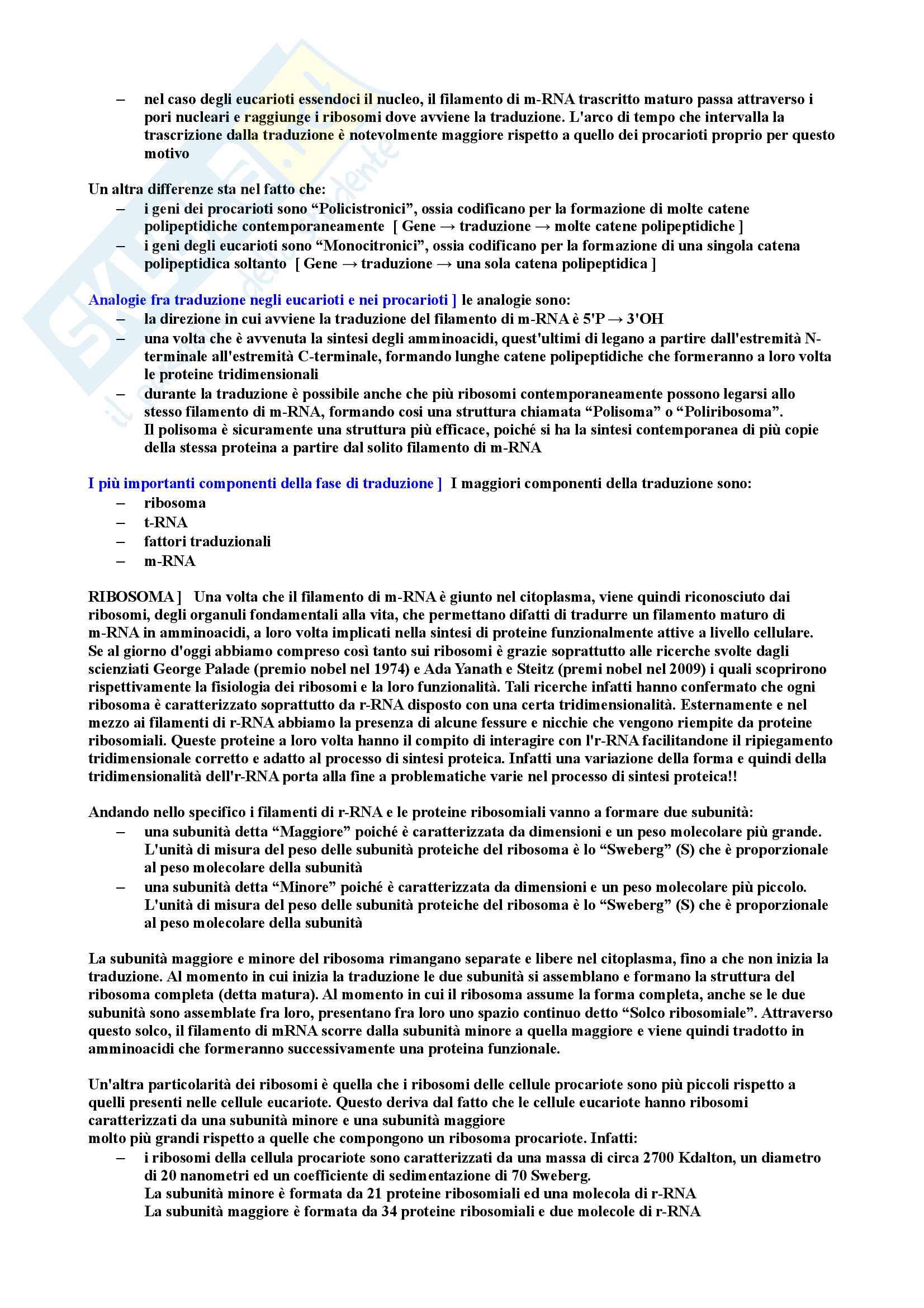 – nel caso degli eucarioti essendoci il nucleo, il filamento di m-RNA trascritto maturo passa attraverso i pori nucleari e raggiunge i ribosomi dove avviene la traduzione. L'arco di tempo che intervalla la trascrizione dalla traduzione è notevolmente maggiore rispetto a quello dei procarioti proprio per questo motivo

Un altra differenze sta nel fatto che:
– i geni dei procarioti sono “Policistronici”, ossia codificano per la formazione di molte catene polipeptidiche contemporaneamente [ Gene → traduzione → molte catene polipeptidiche ]
– i geni degli eucarioti sono “Monocitronici”, ossia codificano per la formazione di una singola catena polipeptidica soltanto [ Gene → traduzione → una sola catena polipeptidica ]

Analogie fra traduzione negli eucarioti e nei procarioti ] le analogie sono:
– la direzione in cui avviene la traduzione del filamento di m-RNA è 5'P → 3'OH
– una volta che è avvenuta la sintesi degli amminoacidi, quest'ultimi di legano a partire dall'estremità N-terminale all'estremità C-terminale, formando lunghe catene polipeptidiche che formeranno a loro volta le proteine tridimensionali
– durante la traduzione è possibile anche che più ribosomi contemporaneamente possono legarsi allo stesso filamento di m-RNA, formando cosi una struttura chiamata “Polisoma” o “Poliribosoma”.
Il polisoma è sicuramente una struttura più efficace, poiché si ha la sintesi contemporanea di più copie della stessa proteina a partire dal solito filamento di m-RNA

I più importanti componenti della fase di traduzione ] I maggiori componenti della traduzione sono:
– ribosoma
– t-RNA
– fattori traduzionali
– m-RNA

RIBOSOMA ] Una volta che il filamento di m-RNA è giunto nel citoplasma, viene quindi riconosciuto dai ribosomi, degli organuli fondamentali alla vita, che permettano difatti di tradurre un filamento maturo di m-RNA in amminoacidi, a loro volta implicati nella sintesi di proteine funzionalmente attive a livello cellulare. Se al giorno d'oggi abbiamo compreso così tanto sui ribosomi è grazie soprattutto alle ricerche svolte dagli scienziati George Palade (premio nobel nel 1974) e Ada Yanath e Steitz (premi nobel nel 2009) i quali scoprirono rispettivamente la fisiologia dei ribosomi e la loro funzionalità. Tali ricerche infatti hanno confermato che ogni ribosoma è caratterizzato soprattutto da r-RNA disposto con una certa tridimensionalità. Esternamente e nel mezzo ai filamenti di r-RNA abbiamo la presenza di alcune fessure e nicchie che vengono riempite da proteine ribosomiali. Queste proteine a loro volta hanno il compito di interagire con l'r-RNA facilitandone il ripiegamento tridimensionale corretto e adatto al processo di sintesi proteica. Infatti una variazione della forma e quindi della tridimensionalità dell'r-RNA porta alla fine a problematiche varie nel processo di sintesi proteica!!

Andando nello specifico i filamenti di r-RNA e le proteine ribosomiali vanno a formare due subunità:
– una subunità detta “Maggiore” poiché è caratterizzata da dimensioni e un peso molecolare più grande. L'unità di misura del peso delle subunità proteiche del ribosoma è lo “Sweberg” (S) che è proporzionale al peso molecolare della subunità
– una subunità detta “Minore” poiché è caratterizzata da dimensioni e un peso molecolare più piccolo. L'unità di misura del peso delle subunità proteiche del ribosoma è lo “Sweberg” (S) che è proporzionale al peso molecolare della subunità

La subunità maggiore e minore del ribosoma rimangano separate e libere nel citoplasma, fino a che non inizia la traduzione. Al momento in cui inizia la traduzione le due subunità si assemblano e formano la struttura del ribosoma completa (detta matura). Al momento in cui il ribosoma assume la forma completa, anche se le due subunità sono assemblate fra loro, presentano fra loro uno spazio continuo detto “Solco ribosomiale”. Attraverso questo solco, il filamento di mRNA scorre dalla subunità minore a quella maggiore e viene quindi tradotto in amminoacidi che formeranno successivamente una proteina funzionale.

Un'altra particolarità dei ribosomi è quella che i ribosomi delle cellule procariote sono più piccoli rispetto a quelli presenti nelle cellule eucariote. Questo deriva dal fatto che le cellule eucariote hanno ribosomi caratterizzati da una subunità minore e una subunità maggiore
molto più grandi rispetto a quelle che compongono un ribosoma procariote. Infatti:
– i ribosomi della cellula procariote sono caratterizzati da una massa di circa 2700 Kdalton, un diametro di 20 nanometri ed un coefficiente di sedimentazione di 70 Sweberg.
La subunità minore è formata da 21 proteine ribosomiali ed una molecola di r-RNA
La subunità maggiore è formata da 34 proteine ribosomiali e due molecole di r-RNA